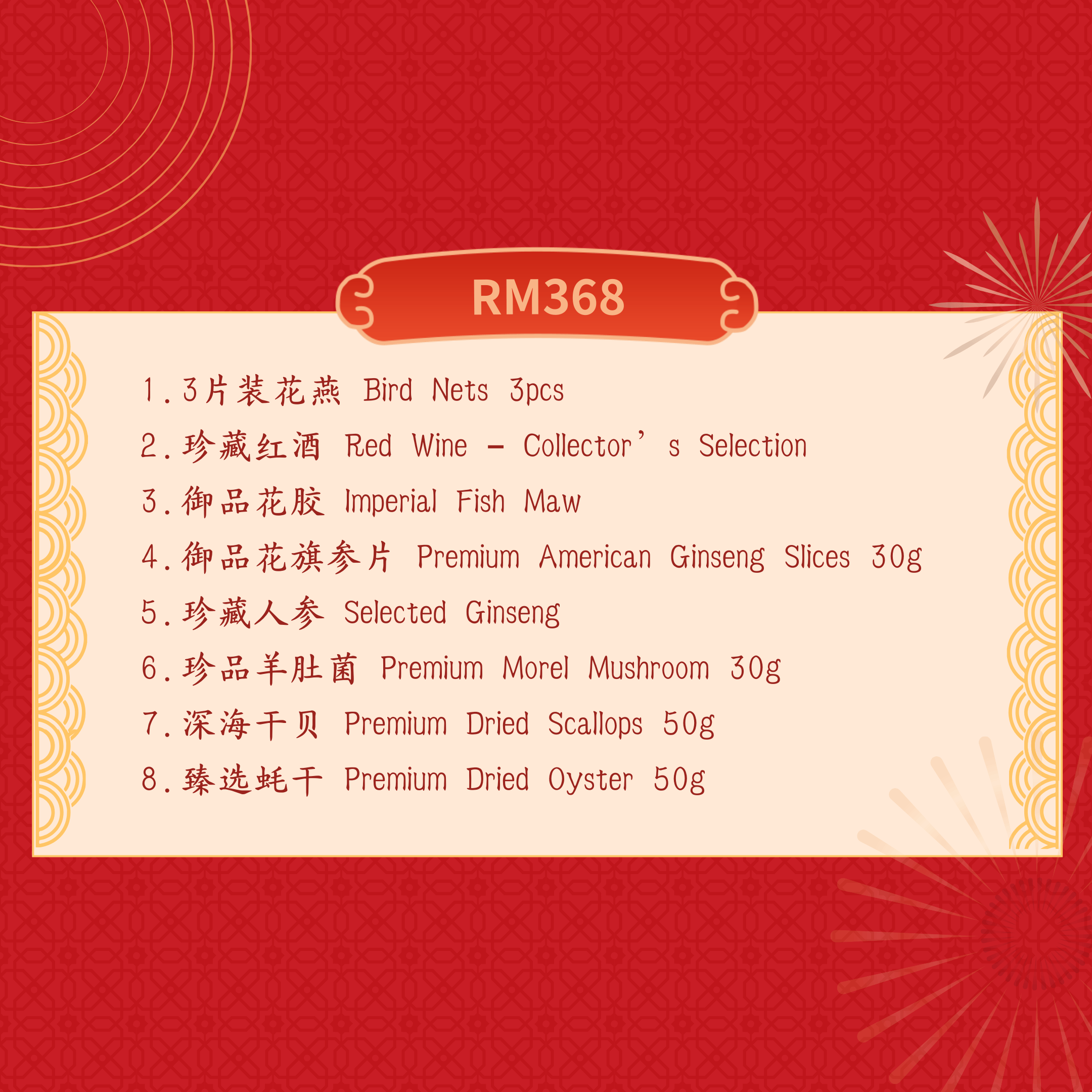 RM368

1.3片装花燕 Bird Nets 3pcs

2.珍藏红酒 Red Wine - Collector's Selection

3.御品花胶 Imperial Fish Maw

4.御品花旗参片 Premium American Ginseng Slices 30g

5.珍藏人参 Selected Ginseng

6.珍品羊肚菌 Premium Morel Mushroom 30g

7.深海干贝 Premium Dried Scallops 50g

8.臻选蚝干 Premium Dried Oyster 50g